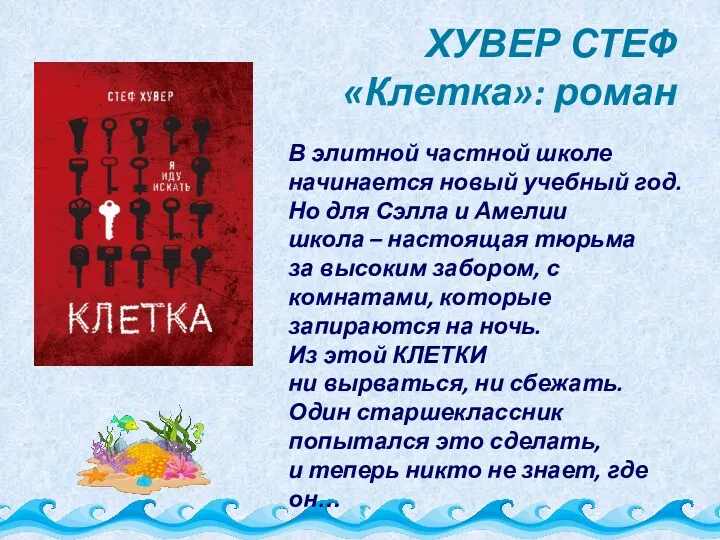 ХУВЕР СТЕФ
«Клетка»: роман

СТЕФ ХУВЕР

Я ИДУ ИСКАТЬ

КЛЕТКА

В элитной частной школе начинается новый учебный год. Но для Сэлла и Амелии школа – настоящая тюрьма за высоким забором, с комнатами, которые запираются на ночь. Из этой КЛЕТКИ ни вырваться, ни сбежать. Один старшеклассник попытался это сделать, и теперь никто не знает, где он...